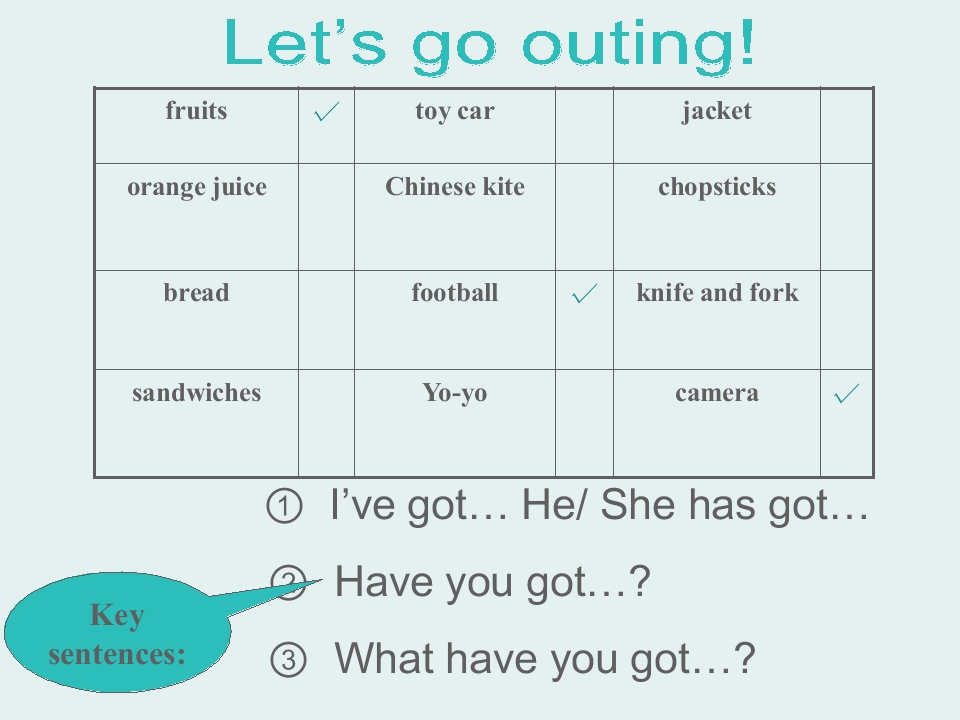 Let's go outing!

| fruits | ✓ | toy car | | jacket | |
|---|---|---|---|---|---|
| orange juice | | Chinese kite | | chopsticks | |
| bread | | football | ✓ | knife and fork | |
| sandwiches | | Yo-yo | | camera | ✓ |

① I've got… He/ She has got…

② Have you got…?

③ What have you got…?

Key sentences: